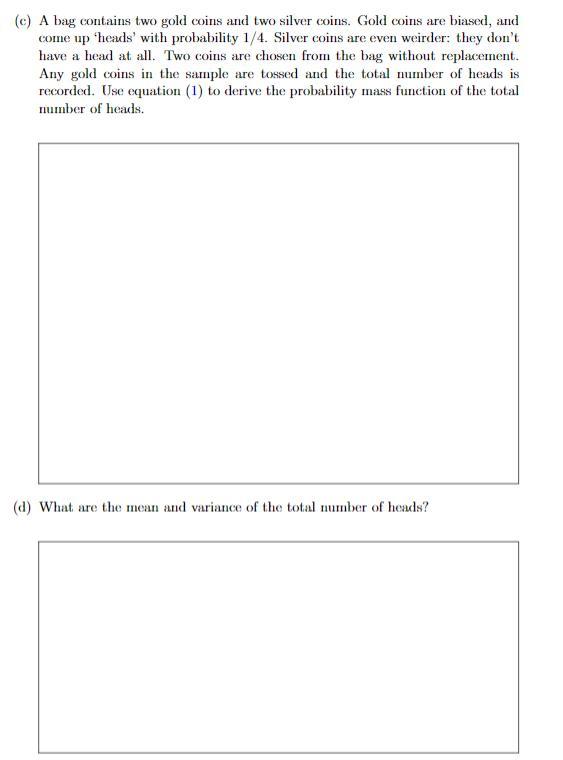 (c) A bag contains two gold coins and two silver coins. Gold coins are biased, and come up 'heads' with probability $1/4$. Silver coins are even weirder: they don't have a head at all. Two coins are chosen from the bag without replacement. Any gold coins in the sample are tossed and the total number of heads is recorded. Use equation (1) to derive the probability mass function of the total number of heads.

(d) What are the mean and variance of the total number of heads?